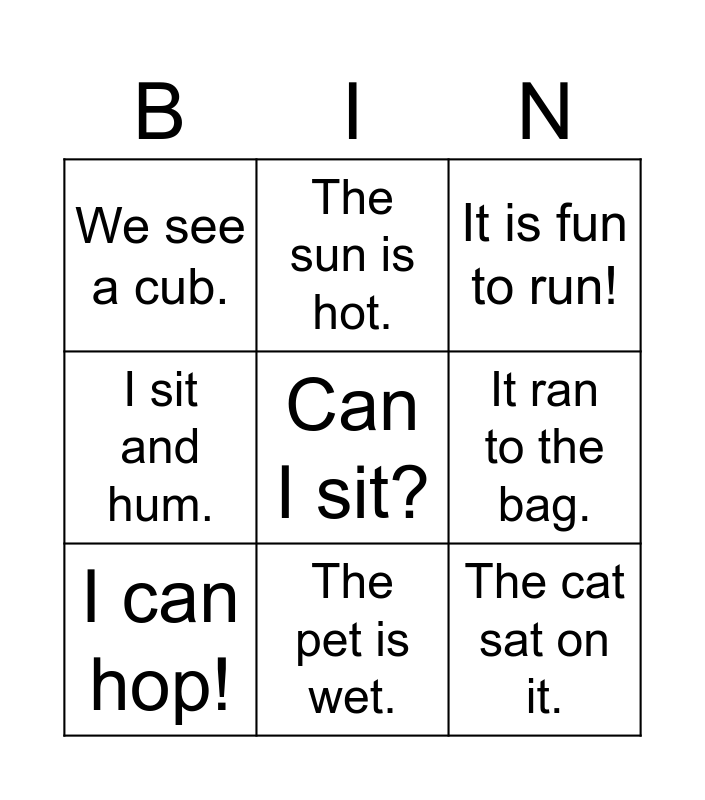 | B | I | N |
|---|---|---|
| We see a cub. | The sun is hot. | It is fun to run! |
| I sit and hum. | Can I sit? | It ran to the bag. |
| I can hop! | The pet is wet. | The cat sat on it. |